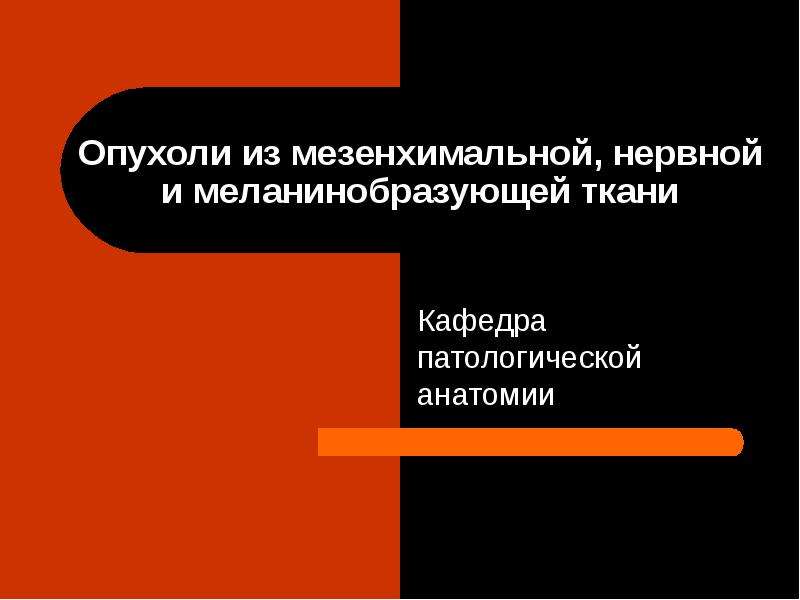 Опухоли из мезенхимальной, нервной и меланинобразующей ткани

Кафедра патологической анатомии